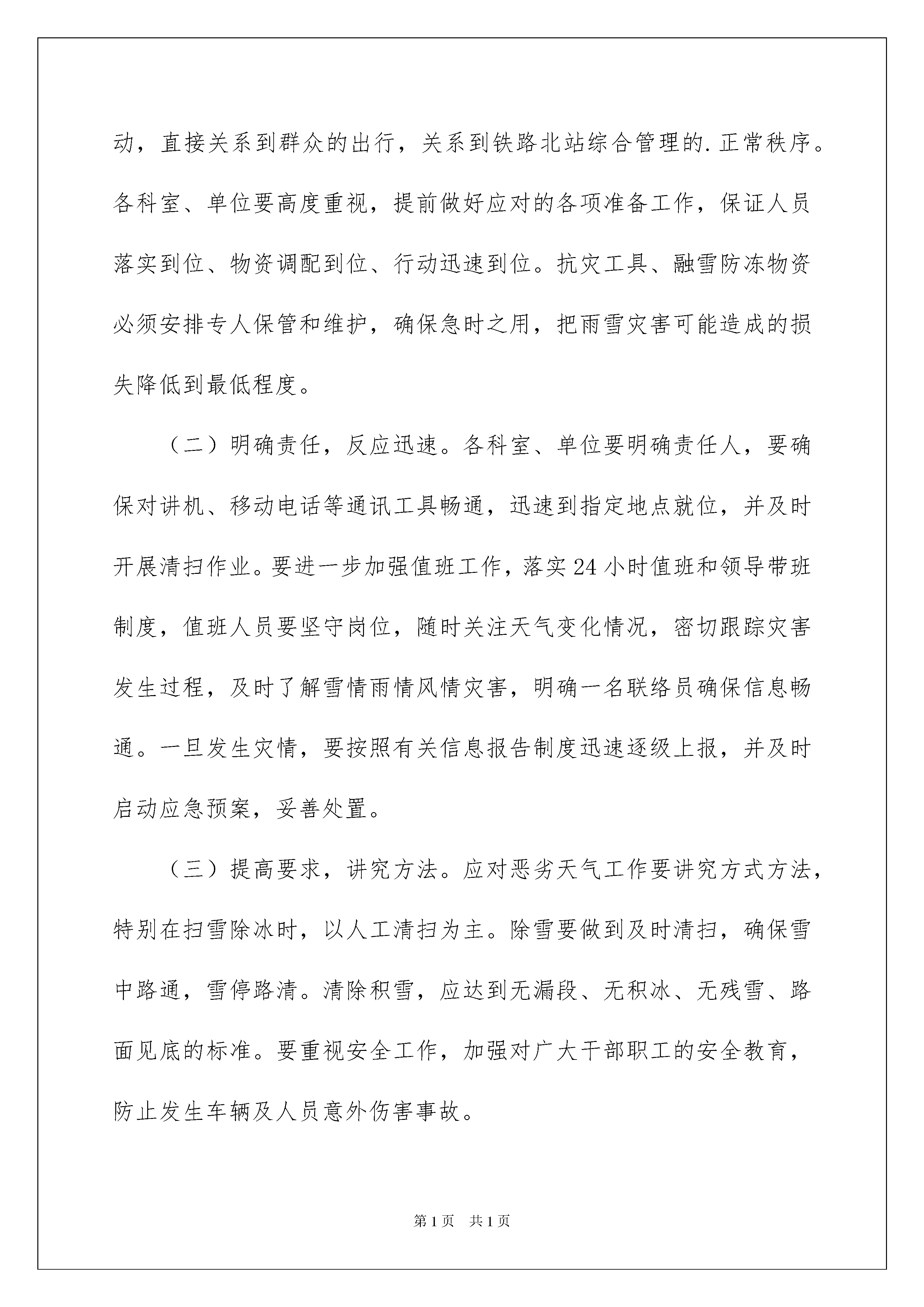 动，直接关系到群众的出行，关系到铁路北站综合管理的.正常秩序。各科室、单位要高度重视，提前做好应对的各项准备工作，保证人员落实到位、物资调配到位、行动迅速到位。抗灾工具、融雪防冻物资必须安排专人保管和维护，确保急时之用，把雨雪灾害可能造成的损失降低到最低程度。

（二）明确责任，反应迅速。各科室、单位要明确责任人，要确保对讲机、移动电话等通讯工具畅通，迅速到指定地点就位，并及时开展清扫作业。要进一步加强值班工作，落实24小时值班和领导带班制度，值班人员要坚守岗位，随时关注天气变化情况，密切跟踪灾害发生过程，及时了解雪情雨情风情灾害，明确一名联络员确保信息畅通。一旦发生灾情，要按照有关信息报告制度迅速逐级上报，并及时启动应急预案，妥善处置。

（三）提高要求，讲究方法。应对恶劣天气工作要讲究方式方法，特别在扫雪除冰时，以人工清扫为主。除雪要做到及时清扫，确保雪中路通，雪停路清。清除积雪，应达到无漏段、无积冰、无残雪、路面见底的标准。要重视安全工作，加强对广大干部职工的安全教育，防止发生车辆及人员意外伤害事故。

第1页 共1页